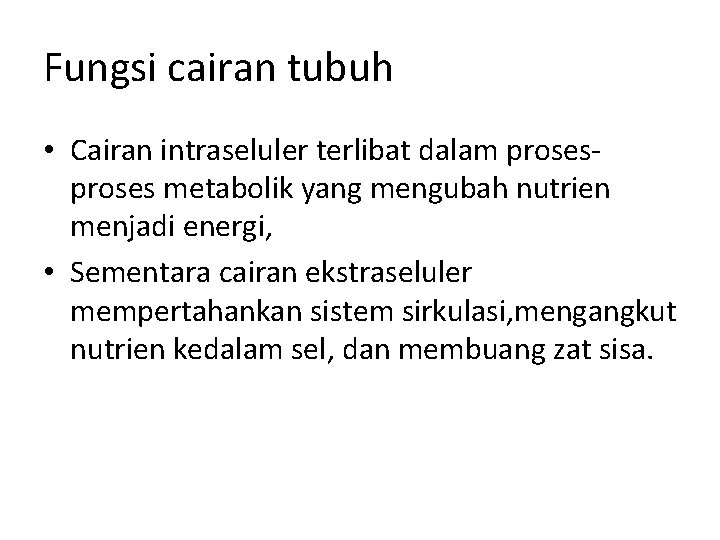 Fungsi cairan tubuh

• Cairan intraseluler terlibat dalam proses-proses metabolik yang mengubah nutrien menjadi energi,
• Sementara cairan ekstraseluler mempertahankan sistem sirkulasi,mengangkut nutrien kedalam sel, dan membuang zat sisa.